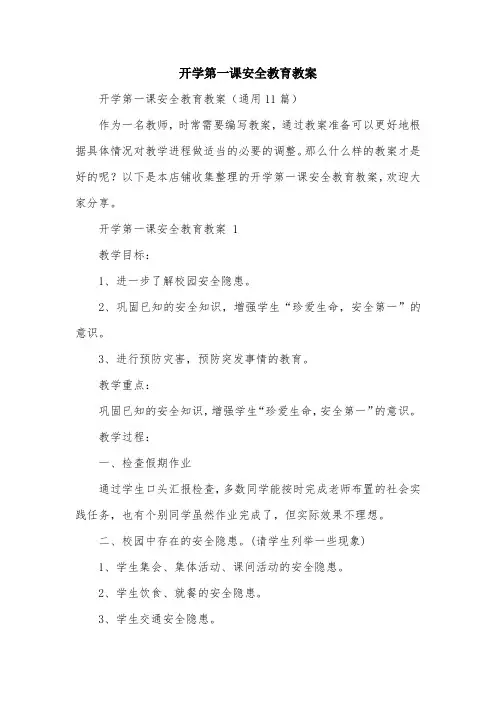 开学第一课安全教育教案

开学第一课安全教育教案（通用11篇）

作为一名教师，时常需要编写教案，通过教案准备可以更好地根据具体情况对教学进程做适当的必要的调整。那么什么样的教案才是好的呢？以下是本店铺收集整理的开学第一课安全教育教案，欢迎大家分享。

开学第一课安全教育教案 1

教学目标：

1、进一步了解校园安全隐患。

2、巩固已知的安全知识，增强学生“珍爱生命，安全第一”的意识。

3、进行预防灾害，预防突发事情的教育。

教学重点：

巩固已知的安全知识，增强学生“珍爱生命，安全第一”的意识。

教学过程：

一、检查假期作业

通过学生口头汇报检查，多数同学能按时完成老师布置的社会实践任务，也有个别同学虽然作业完成了，但实际效果不理想。

二、校园中存在的安全隐患。(请学生列举一些现象)

1、学生集会、集体活动、课间活动的安全隐患。

2、学生饮食、就餐的安全隐患。

3、学生交通安全隐患。